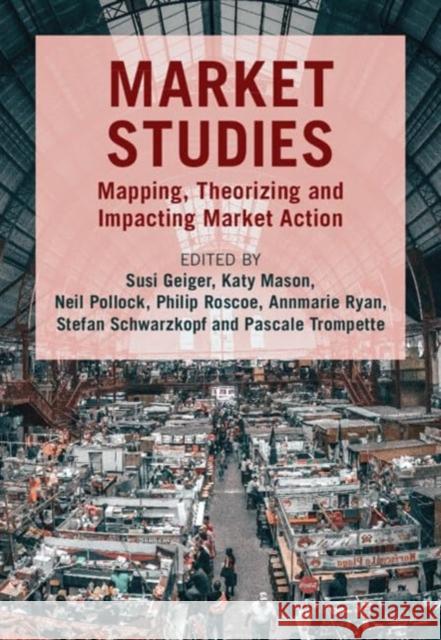 MARKET STUDIES

Mapping, Theorizing and Impacting Market Action

EDITED BY
Susi Geiger, Katy Mason, Neil Pollock, Philip Roscoe, Annmarie Ryan, Stefan Schwarzkopf and Pascale Trompette

Kraina Książek